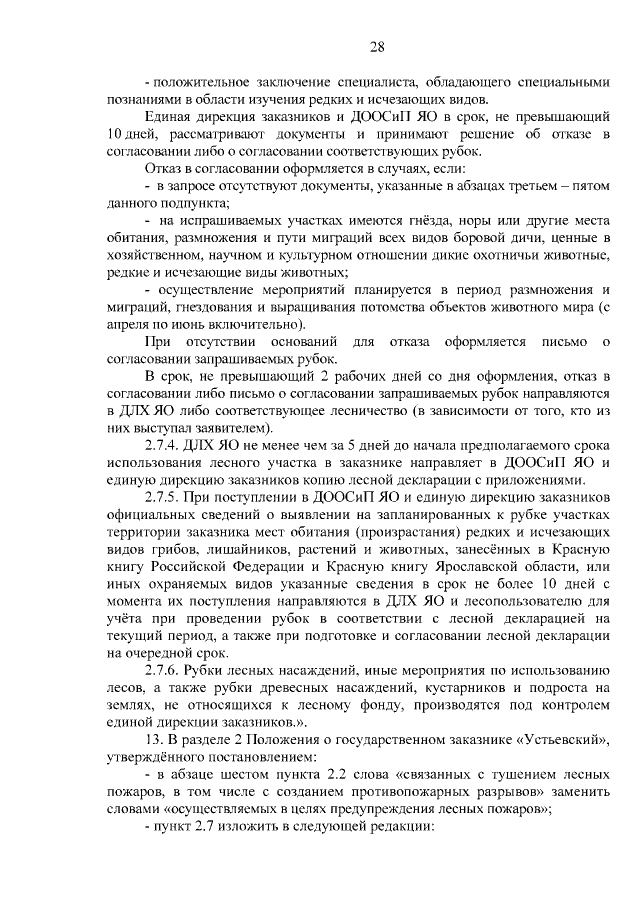 28

- положительное заключение специалиста, обладающего специальными познаниями в области изучения редких и исчезающих видов.

Единая дирекция заказников и ДООСиП ЯО в срок, не превышающий 10 дней, рассматривают документы и принимают решение об отказе в согласовании либо о согласовании соответствующих рубок.

Отказ в согласовании оформляется в случаях, если:

- в запросе отсутствуют документы, указанные в абзацах третьем – пятом данного подпункта;

- на испрашиваемых участках имеются гнёзда, норы или другие места обитания, размножения и пути миграций всех видов боровой дичи, ценные в хозяйственном, научном и культурном отношении дикие охотничьи животные, редкие и исчезающие виды животных;

- осуществление мероприятий планируется в период размножения и миграций, гнездования и выращивания потомства объектов животного мира (с апреля по июнь включительно).

При отсутствии оснований для отказа оформляется письмо о согласовании запрашиваемых рубок.

В срок, не превышающий 2 рабочих дней со дня оформления, отказ в согласовании либо письмо о согласовании запрашиваемых рубок направляются в ДЛХ ЯО либо соответствующее лесничество (в зависимости от того, кто из них выступал заявителем).

2.7.4. ДЛХ ЯО не менее чем за 5 дней до начала предполагаемого срока использования лесного участка в заказнике направляет в ДООСиП ЯО и единую дирекцию заказников копию лесной декларации с приложениями.

2.7.5. При поступлении в ДООСиП ЯО и единую дирекцию заказников официальных сведений о выявлении на запланированных к рубке участках территории заказника мест обитания (произрастания) редких и исчезающих видов грибов, лишайников, растений и животных, занесённых в Красную книгу Российской Федерации и Красную книгу Ярославской области, или иных охраняемых видов указанные сведения в срок не более 10 дней с момента их поступления направляются в ДЛХ ЯО и лесопользователю для учёта при проведении рубок в соответствии с лесной декларацией на текущий период, а также при подготовке и согласовании лесной декларации на очередной срок.

2.7.6. Рубки лесных насаждений, иные мероприятия по использованию лесов, а также рубки древесных насаждений, кустарников и подроста на землях, не относящихся к лесному фонду, производятся под контролем единой дирекции заказников.».

13. В разделе 2 Положения о государственном заказнике «Устьевский», утверждённого постановлением:

- в абзаце шестом пункта 2.2 слова «связанных с тушением лесных пожаров, в том числе с созданием противопожарных разрывов» заменить словами «осуществляемых в целях предупреждения лесных пожаров»;

- пункт 2.7 изложить в следующей редакции: